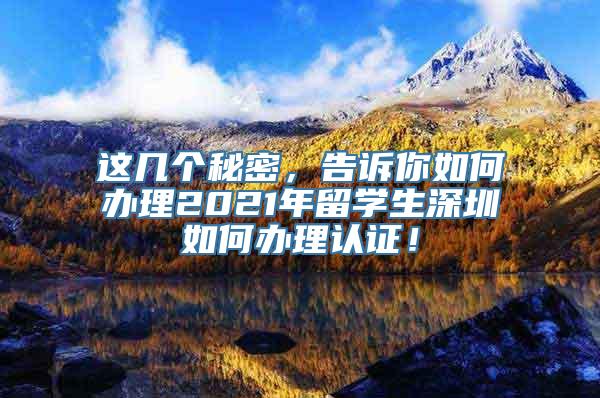 这几个秘密，告诉你如何办理2021年留学生深圳如何办理认证！